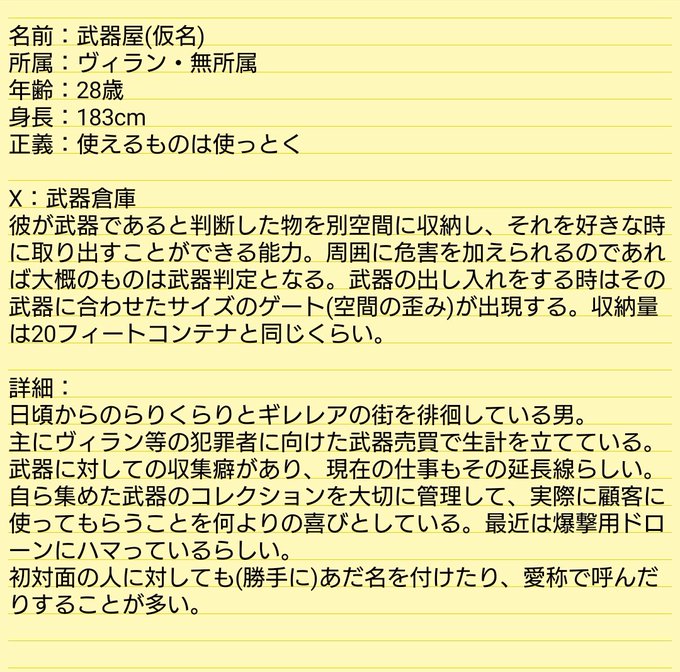 名前：武器屋(仮名)
所属：ヴィラン・無所属
年齢：28歳
身長：183cm
正義：使えるものは使っとく

X：武器倉庫
彼が武器であると判断した物を別空間に収納し、それを好きな時に取り出すことができる能力。周囲に危害を加えられるのであれば大概のものは武器判定となる。武器の出し入れをする時はその武器に合わせたサイズのゲート(空間の歪み)が出現する。収納量は20フィートコンテナと同じくらい。

詳細：
日頃からのらりくらりとギレレアの街を徘徊している男。
主にヴィラン等の犯罪者に向けた武器売買で生計を立てている。
武器に対しての収集癖があり、現在の仕事もその延長線らしい。
自ら集めた武器のコレクションを大切に管理して、実際に顧客に使ってもらうことを何よりの喜びとしている。最近は爆撃用ドローンにハマっているらしい。
初対面の人に対しても(勝手に)あだ名を付けたり、愛称で呼んだりすることが多い。